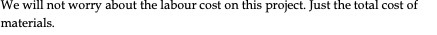 We will not worry about the labour cost on this project. Just the total cost of materials.